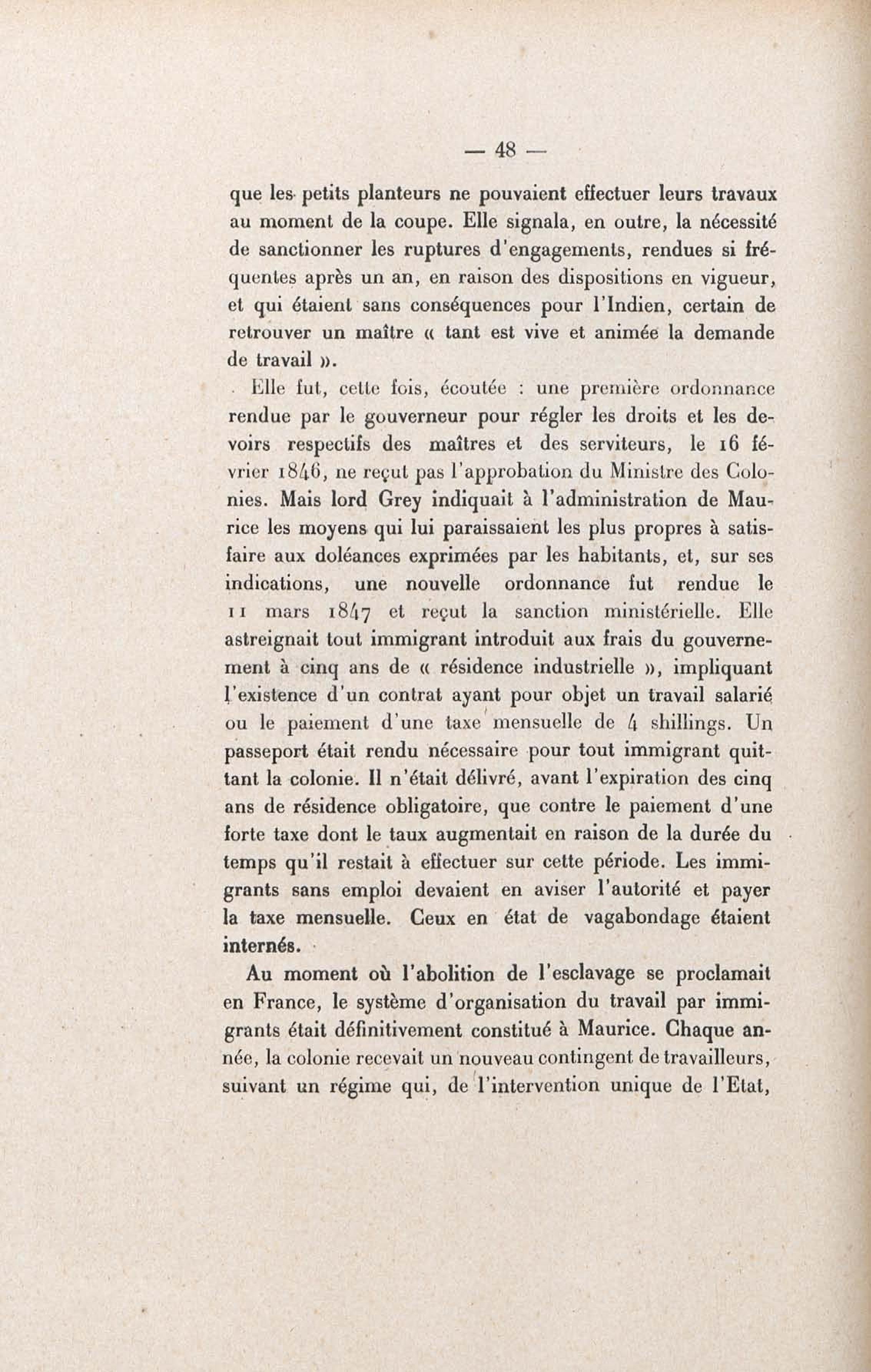 — 48 —

que les petits planteurs ne pouvaient effectuer leurs travaux au moment de la coupe. Elle signala, en outre, la nécessité de sanctionner les ruptures d'engagements, rendues si fréquentes après un an, en raison des dispositions en vigueur, et qui étaient sans conséquences pour l'Indien, certain de retrouver un maître « tant est vive et animée la demande de travail ».

Elle fut, cette fois, écoutée : une première ordonnance rendue par le gouverneur pour régler les droits et les devoirs respectifs des maîtres et des serviteurs, le 16 février 1846, ne reçut pas l'approbation du Ministre des Colonies. Mais lord Grey indiquait à l'administration de Maurice les moyens qui lui paraissaient les plus propres à satisfaire aux doléances exprimées par les habitants, et, sur ses indications, une nouvelle ordonnance fut rendue le 11 mars 1847 et reçut la sanction ministérielle. Elle astreignait tout immigrant introduit aux frais du gouvernement à cinq ans de « résidence industrielle », impliquant l'existence d'un contrat ayant pour objet un travail salarié ou le paiement d'une taxe mensuelle de 4 shillings. Un passeport était rendu nécessaire pour tout immigrant quittant la colonie. Il n'était délivré, avant l'expiration des cinq ans de résidence obligatoire, que contre le paiement d'une forte taxe dont le taux augmentait en raison de la durée du temps qu'il restait à effectuer sur cette période. Les immigrants sans emploi devaient en aviser l'autorité et payer la taxe mensuelle. Ceux en état de vagabondage étaient internés.

Au moment où l'abolition de l'esclavage se proclamait en France, le système d'organisation du travail par immigrants était définitivement constitué à Maurice. Chaque année, la colonie recevait un nouveau contingent de travailleurs, suivant un régime qui, de l'intervention unique de l'Etat,